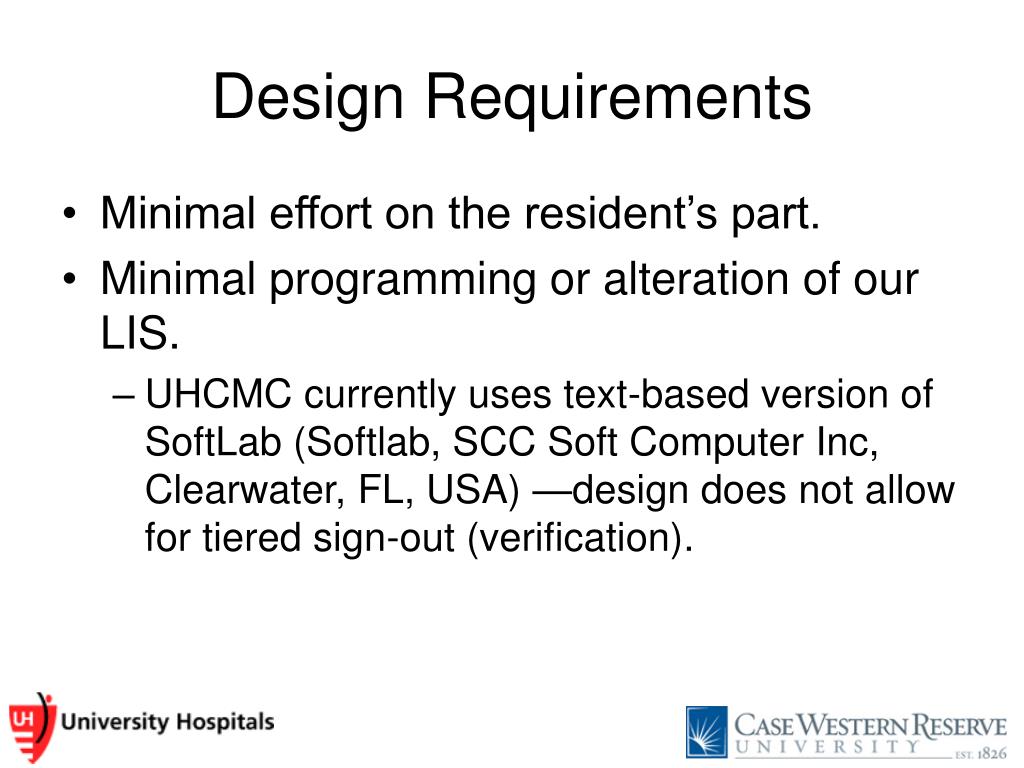 Design Requirements

• Minimal effort on the resident's part.
• Minimal programming or alteration of our LIS.
– UHCMC currently uses text-based version of SoftLab (Softlab, SCC Soft Computer Inc, Clearwater, FL, USA) —design does not allow for tiered sign-out (verification).

UH University Hospitals

CASE WESTERN RESERVE UNIVERSITY EST. 1826